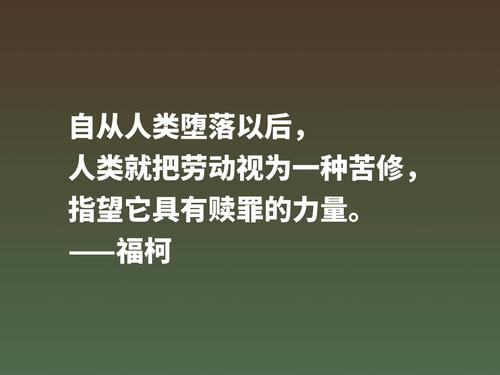 自从人类堕落以后，
人类就把劳动视为一种苦修，
指望它具有赎罪的力量。
——福柯